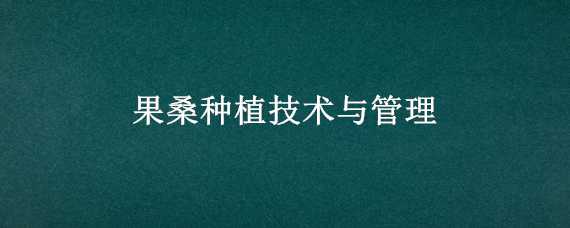 果桑种植技术与管理